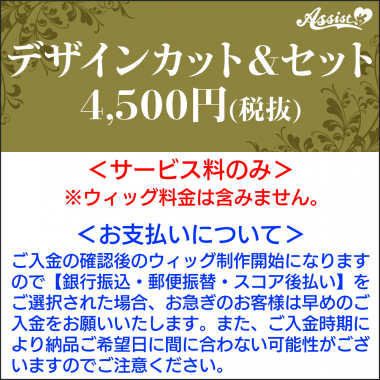 Assist

デザインカット&セット
4,500円(税抜)

＜サービス料のみ＞
※ウィッグ料金は含みません。

＜お支払いについて＞
ご入金の確認後のウィッグ制作開始になりますので【銀行振込・郵便振替・スコア後払い】をご選択された場合、お急ぎのお客様は早めのご入金をお願いいたします。また、ご入金時期により納品ご希望日に間に合わない可能性がございますのでご注意ください。